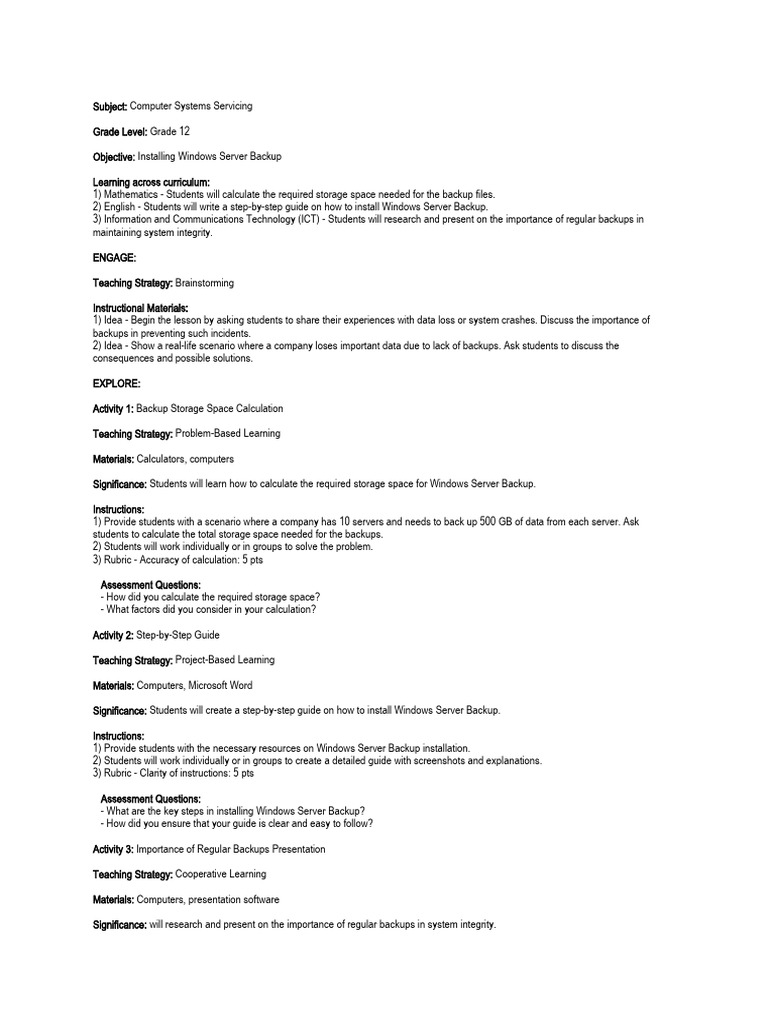 Subject: Computer Systems Servicing

Grade Level: Grade 12

Objective: Installing Windows Server Backup

Learning across curriculum:
1) Mathematics - Students will calculate the required storage space needed for the backup files.
2) English - Students will write a step-by-step guide on how to install Windows Server Backup.
3) Information and Communications Technology (ICT) - Students will research and present on the importance of regular backups in maintaining system integrity.

ENGAGE:

Teaching Strategy: Brainstorming

Instructional Materials:
1) Idea - Begin the lesson by asking students to share their experiences with data loss or system crashes. Discuss the importance of backups in preventing such incidents.
2) Idea - Show a real-life scenario where a company loses important data due to lack of backups. Ask students to discuss the consequences and possible solutions.

EXPLORE:

Activity 1: Backup Storage Space Calculation

Teaching Strategy: Problem-Based Learning

Materials: Calculators, computers

Significance: Students will learn how to calculate the required storage space for Windows Server Backup.

Instructions:
1) Provide students with a scenario where a company has 10 servers and needs to back up 500 GB of data from each server. Ask students to calculate the total storage space needed for the backups.
2) Students will work individually or in groups to solve the problem.
3) Rubric - Accuracy of calculation: 5 pts

Assessment Questions:
- How did you calculate the required storage space?
- What factors did you consider in your calculation?

Activity 2: Step-by-Step Guide

Teaching Strategy: Project-Based Learning

Materials: Computers, Microsoft Word

Significance: Students will create a step-by-step guide on how to install Windows Server Backup.

Instructions:
1) Provide students with the necessary resources on Windows Server Backup installation.
2) Students will work individually or in groups to create a detailed guide with screenshots and explanations.
3) Rubric - Clarity of instructions: 5 pts

Assessment Questions:
- What are the key steps in installing Windows Server Backup?
- How did you ensure that your guide is clear and easy to follow?

Activity 3: Importance of Regular Backups Presentation

Teaching Strategy: Cooperative Learning

Materials: Computers, presentation software

Significance: will research and present on the importance of regular backups in system integrity.